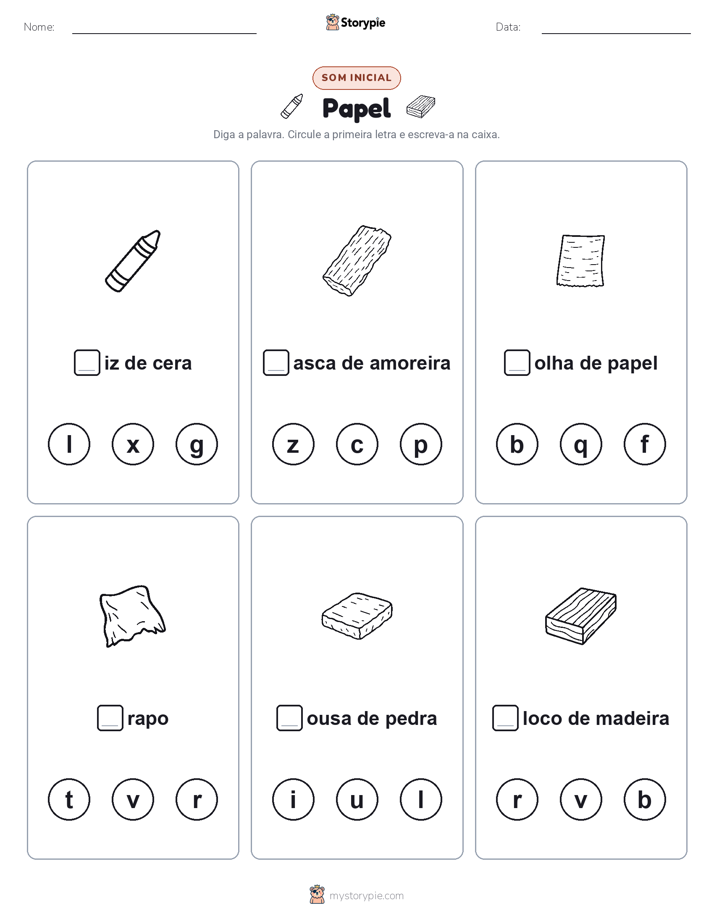 Nome: Storypie Data:

SOM INICIAL

Papel

Diga a palavra. Circule a primeira letra e escreva-a na caixa.

iz de cera

l x g

asca de amoreira

z c p

olha de papel

b q f

rapo

t v r

ousa de pedra

i u l

loco de madeira

r v b

mystorypie.com